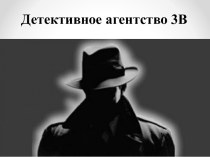 Детективное агентство 3В